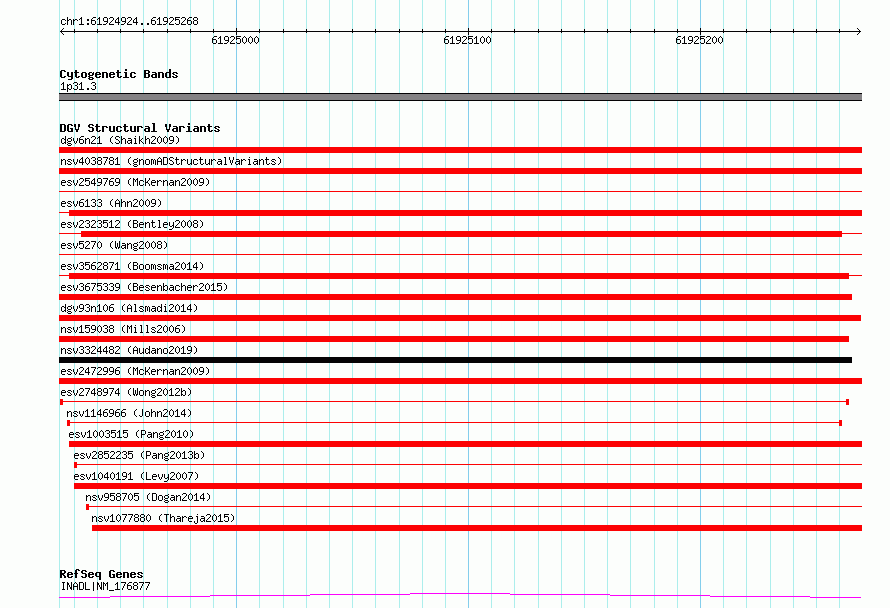 chr1:61924924..61925268

61925000

61925100

61925200

Cytogenetic Bands
1p31.3

DGV Structural Variants
dgv6n21 (Shaikh2009)

nsv4038781 (gnomADStructuralVariants)

esv2549769 (McKernan2009)

esv6133 (Ahn2009)

esv2323512 (Bentley2008)

esv5270 (Wang2008)

esv3562871 (Boomsma2014)

esv3675339 (Besenbacher2015)

dgv93n106 (Alsmadi2014)

nsv159038 (Mills2006)

nsv3324482 (Audano2019)

esv2472996 (McKernan2009)

esv2748974 (Wong2012b)

nsv1146966 (John2014)

esv1003515 (Pang2010)

esv2852235 (Pang2013b)

esv1040191 (Levy2007)

nsv958705 (Dogan2014)

nsv1077880 (Thareja2015)

RefSeq Genes
INADL|NM_176877